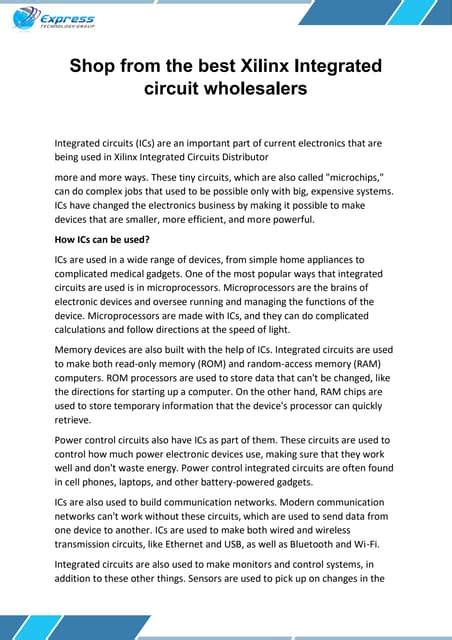 Express
TECHNOLOGY GROUP

Shop from the best Xilinx Integrated circuit wholesalers

Integrated circuits (ICs) are an important part of current electronics that are being used in Xilinx Integrated Circuits Distributor

more and more ways. These tiny circuits, which are also called "microchips," can do complex jobs that used to be possible only with big, expensive systems. ICs have changed the electronics business by making it possible to make devices that are smaller, more efficient, and more powerful.

How ICs can be used?

ICs are used in a wide range of devices, from simple home appliances to complicated medical gadgets. One of the most popular ways that integrated circuits are used is in microprocessors. Microprocessors are the brains of electronic devices and oversee running and managing the functions of the device. Microprocessors are made with ICs, and they can do complicated calculations and follow directions at the speed of light.

Memory devices are also built with the help of ICs. Integrated circuits are used to make both read-only memory (ROM) and random-access memory (RAM) computers. ROM processors are used to store data that can't be changed, like the directions for starting up a computer. On the other hand, RAM chips are used to store temporary information that the device's processor can quickly retrieve.

Power control circuits also have ICs as part of them. These circuits are used to control how much power electronic devices use, making sure that they work well and don't waste energy. Power control integrated circuits are often found in cell phones, laptops, and other battery-powered gadgets.

ICs are also used to build communication networks. Modern communication networks can't work without these circuits, which are used to send data from one device to another. ICs are used to make both wired and wireless transmission circuits, like Ethernet and USB, as well as Bluetooth and Wi-Fi.

Integrated circuits are also used to make monitors and control systems, in addition to these other things. Sensors are used to pick up on changes in the